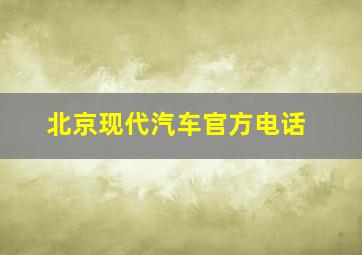 北京现代汽车官方电话